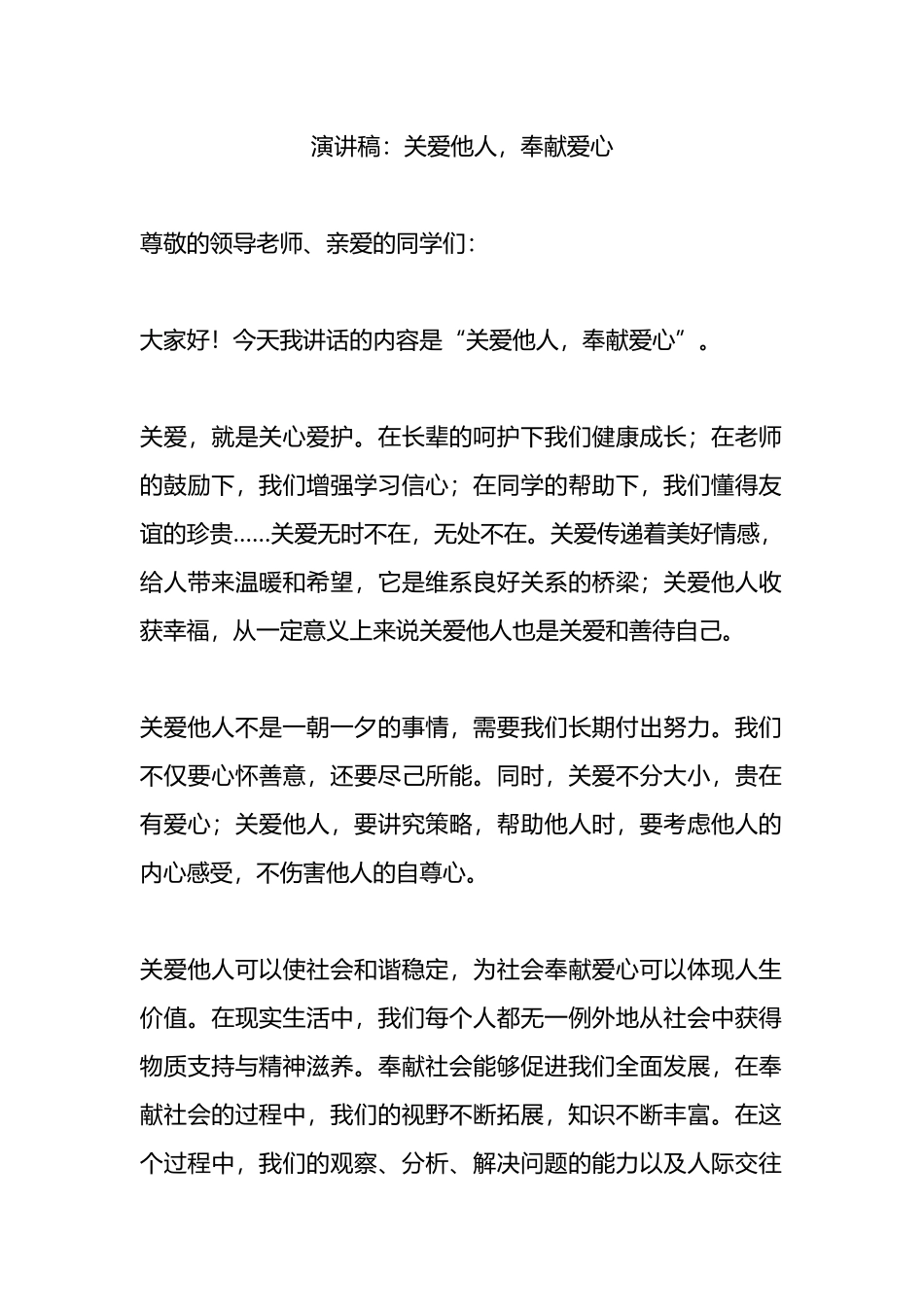 演讲稿：关爱他人，奉献爱心

尊敬的领导老师、亲爱的同学们：

大家好！今天我讲话的内容是“关爱他人，奉献爱心”。

关爱，就是关心爱护。在长辈的呵护下我们健康成长；在老师的鼓励下，我们增强学习信心；在同学的帮助下，我们懂得友谊的珍贵……关爱无时不在，无处不在。关爱传递着美好情感，给人带来温暖和希望，它是维系良好关系的桥梁；关爱他人收获幸福，从一定意义上来说关爱他人也是关爱和善待自己。

关爱他人不是一朝一夕的事情，需要我们长期付出努力。我们不仅要心怀善意，还要尽己所能。同时，关爱不分大小，贵在有爱心；关爱他人，要讲究策略，帮助他人时，要考虑他人的内心感受，不伤害他人的自尊心。

关爱他人可以使社会和谐稳定，为社会奉献爱心可以体现人生价值。在现实生活中，我们每个人都无一例外地从社会中获得物质支持与精神滋养。奉献社会能够促进我们全面发展，在奉献社会的过程中，我们的视野不断拓展，知识不断丰富。在这个过程中，我们的观察、分析、解决问题的能力以及人际交往